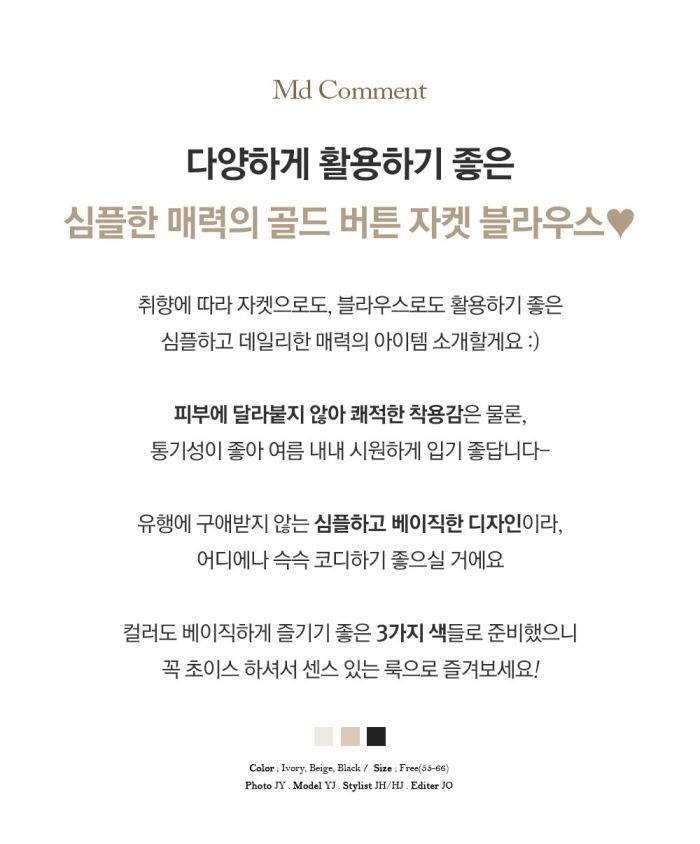 Md Comment

다양하게 활용하기 좋은
심플한 매력의 골드 버튼 자켓 블라우스♥

취향에 따라 자켓으로도, 블라우스로도 활용하기 좋은
심플하고 데일리한 매력의 아이템 소개할게요 :)

피부에 달라붙지 않아 쾌적한 착용감은 물론,
통기성이 좋아 여름 내내 시원하게 입기 좋답니다~

유행에 구애받지 않는 심플하고 베이직한 디자인이라,
어디에나 슥슥 코디하기 좋으실 거에요

컬러도 베이직하게 즐기기 좋은 3가지 색들로 준비했으니
꼭 초이스 하셔서 센스 있는 룩으로 즐겨보세요!

Color ; Ivory, Beige, Black / Size ; Free(55-66)
Photo JY . Model YJ . Stylist JH/HJ . Editer JO